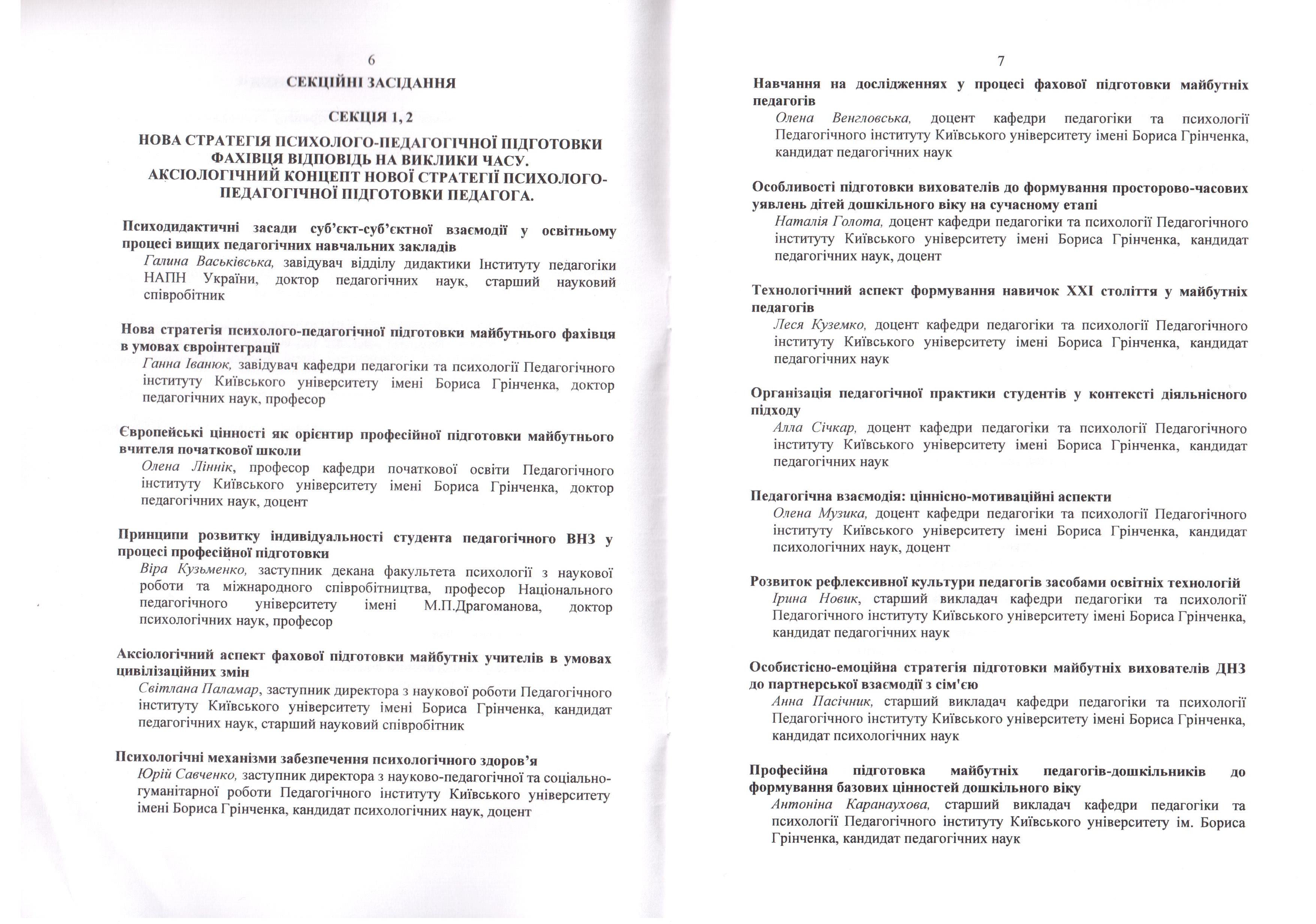 6

СЕКЦІЙНІ ЗАСІДАННЯ

СЕКЦІЯ 1, 2

НОВА СТРАТЕГІЯ ПСИХОЛОГО-ПЕДАГОГІЧНОЇ ПІДГОТОВКИ ФАХІВЦЯ ВІДПОВІДЬ НА ВИКЛИКИ ЧАСУ. АКСІОЛОГІЧНИЙ КОНЦЕПТ НОВОЇ СТРАТЕГІЇ ПСИХОЛОГО-ПЕДАГОГІЧНОЇ ПІДГОТОВКИ ПЕДАГОГА.

Психодидактичні засади суб'єкт-суб'єктної взаємодії у освітньому процесі вищих педагогічних навчальних закладів
Галина Васьківська, завідувач відділу дидактики Інституту педагогіки НАПН України, доктор педагогічних наук, старший науковий співробітник

Нова стратегія психолого-педагогічної підготовки майбутнього фахівця в умовах євроінтеграції
Ганна Іванюк, завідувач кафедри педагогіки та психології Педагогічного інституту Київського університету імені Бориса Грінченка, доктор педагогічних наук, професор

Європейські цінності як орієнтир професійної підготовки майбутнього вчителя початкової школи
Олена Ліннік, професор кафедри початкової освіти Педагогічного інституту Київського університету імені Бориса Грінченка, доктор педагогічних наук, доцент

Принципи розвитку індивідуальності студента педагогічного ВНЗ у процесі професійної підготовки
Віра Кузьменко, заступник декана факультета психології з наукової роботи та міжнародного співробітництва, професор Національного педагогічного університету імені М.П.Драгоманова, доктор психологічних наук, професор

Аксіологічний аспект фахової підготовки майбутніх учителів в умовах цивілізаційних змін
Світлана Паламар, заступник директора з наукової роботи Педагогічного інституту Київського університету імені Бориса Грінченка, кандидат педагогічних наук, старший науковий співробітник

Психологічні механізми забезпечення психологічного здоров'я
Юрій Савченко, заступник директора з науково-педагогічної та соціально-гуманітарної роботи Педагогічного інституту Київського університету імені Бориса Грінченка, кандидат психологічних наук, доцент

7

Навчання на дослідженнях у процесі фахової підготовки майбутніх педагогів
Олена Венгловська, доцент кафедри педагогіки та психології Педагогічного інституту Київського університету імені Бориса Грінченка, кандидат педагогічних наук

Особливості підготовки вихователів до формування просторово-часових уявлень дітей дошкільного віку на сучасному етапі
Наталія Голота, доцент кафедри педагогіки та психології Педагогічного інституту Київського університету імені Бориса Грінченка, кандидат педагогічних наук, доцент

Технологічний аспект формування навичок XXI століття у майбутніх педагогів
Леся Куземко, доцент кафедри педагогіки та психології Педагогічного інституту Київського університету імені Бориса Грінченка, кандидат педагогічних наук

Організація педагогічної практики студентів у контексті діяльнісного підходу
Алла Січкар, доцент кафедри педагогіки та психології Педагогічного інституту Київського університету імені Бориса Грінченка, кандидат педагогічних наук

Педагогічна взаємодія: ціннісно-мотиваційні аспекти
Олена Музика, доцент кафедри педагогіки та психології Педагогічного інституту Київського університету імені Бориса Грінченка, кандидат психологічних наук, доцент

Розвиток рефлексивної культури педагогів засобами освітніх технологій
Ірина Новик, старший викладач кафедри педагогіки та психології Педагогічного інституту Київського університету імені Бориса Грінченка, кандидат педагогічних наук

Особистісно-емоційна стратегія підготовки майбутніх вихователів ДНЗ до партнерської взаємодії з сім'єю
Анна Пасічник, старший викладач кафедри педагогіки та психології Педагогічного інституту Київського університету імені Бориса Грінченка, кандидат психологічних наук

Професійна підготовка майбутніх педагогів-дошкільників до формування базових цінностей дошкільного віку
Антоніна Каранаухова, старший викладач кафедри педагогіки та психології Педагогічного інституту Київського університету ім. Бориса Грінченка, кандидат педагогічних наук